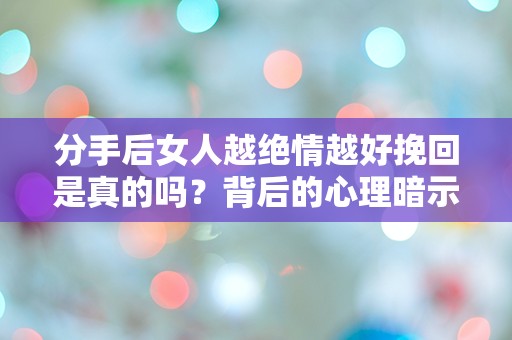 分手后女人越绝情越好挽回是真的吗？背后的心理暗示